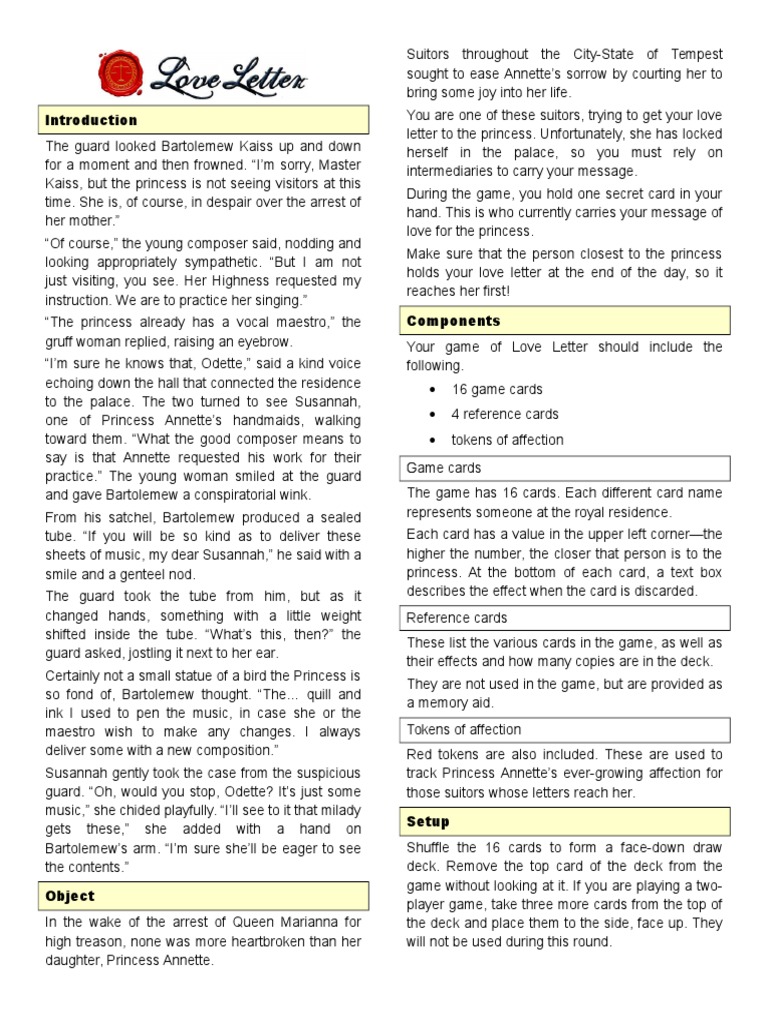 Love Letter

Introduction

The guard looked Bartolemew Kaiss up and down for a moment and then frowned. "I'm sorry, Master Kaiss, but the princess is not seeing visitors at this time. She is, of course, in despair over the arrest of her mother."

"Of course," the young composer said, nodding and looking appropriately sympathetic. "But I am not just visiting, you see. Her Highness requested my instruction. We are to practice her singing."

"The princess already has a vocal maestro," the gruff woman replied, raising an eyebrow.

"I'm sure he knows that, Odette," said a kind voice echoing down the hall that connected the residence to the palace. The two turned to see Susannah, one of Princess Annette's handmaids, walking toward them. "What the good composer means to say is that Annette requested his work for their practice." The young woman smiled at the guard and gave Bartolemew a conspiratorial wink.

From his satchel, Bartolemew produced a sealed tube. "If you will be so kind as to deliver these sheets of music, my dear Susannah," he said with a smile and a genteel nod.

The guard took the tube from him, but as it changed hands, something with a little weight shifted inside the tube. "What's this, then?" the guard asked, jostling it next to her ear.

Certainly not a small statue of a bird the Princess is so fond of, Bartolemew thought. "The... quill and ink I used to pen the music, in case she or the maestro wish to make any changes. I always deliver some with a new composition."

Susannah gently took the case from the suspicious guard. "Oh, would you stop, Odette? It's just some music," she chided playfully. "I'll see to it that milady gets these," she added with a hand on Bartolemew's arm. "I'm sure she'll be eager to see the contents."

Object

In the wake of the arrest of Queen Marianna for high treason, none was more heartbroken than her daughter, Princess Annette.

Suitors throughout the City-State of Tempest sought to ease Annette's sorrow by courting her to bring some joy into her life.

You are one of these suitors, trying to get your love letter to the princess. Unfortunately, she has locked herself in the palace, so you must rely on intermediaries to carry your message.

During the game, you hold one secret card in your hand. This is who currently carries your message of love for the princess.

Make sure that the person closest to the princess holds your love letter at the end of the day, so it reaches her first!

Components

Your game of Love Letter should include the following.

• 16 game cards
• 4 reference cards
• tokens of affection

Game cards

The game has 16 cards. Each different card name represents someone at the royal residence.

Each card has a value in the upper left corner—the higher the number, the closer that person is to the princess. At the bottom of each card, a text box describes the effect when the card is discarded.

Reference cards

These list the various cards in the game, as well as their effects and how many copies are in the deck.

They are not used in the game, but are provided as a memory aid.

Tokens of affection

Red tokens are also included. These are used to track Princess Annette's ever-growing affection for those suitors whose letters reach her.

Setup

Shuffle the 16 cards to form a face-down draw deck. Remove the top card of the deck from the game without looking at it. If you are playing a two-player game, take three more cards from the top of the deck and place them to the side, face up. They will not be used during this round.